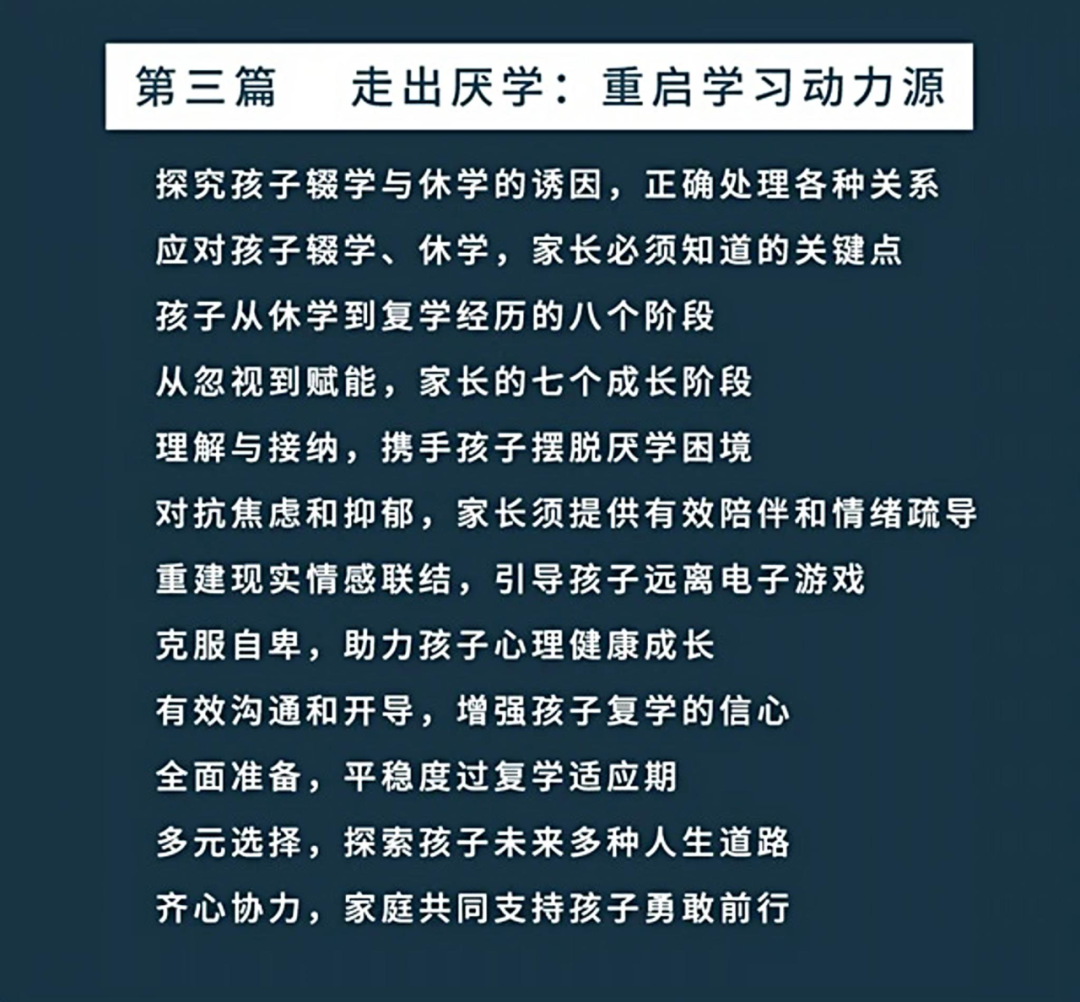 第三篇　走出厌学：重启学习动力源

探究孩子辍学与休学的诱因，正确处理各种关系

应对孩子辍学、休学，家长必须知道的关键点

孩子从休学到复学经历的八个阶段

从忽视到赋能，家长的七个成长阶段

理解与接纳，携手孩子摆脱厌学困境

对抗焦虑和抑郁，家长须提供有效陪伴和情绪疏导

重建现实情感联结，引导孩子远离电子游戏

克服自卑，助力孩子心理健康成长

有效沟通和开导，增强孩子复学的信心

全面准备，平稳度过复学适应期

多元选择，探索孩子未来多种人生道路

齐心协力，家庭共同支持孩子勇敢前行